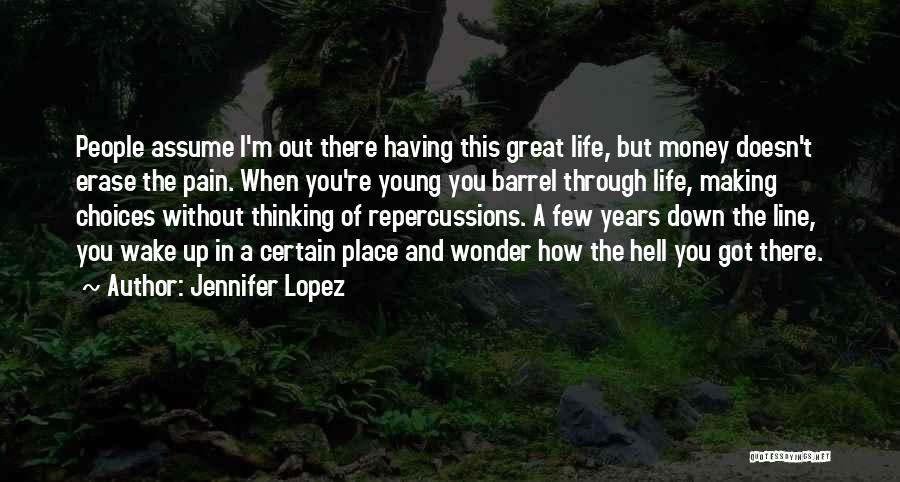 People assume I'm out there having this great life, but money doesn't erase the pain. When you're young you barrel through life, making choices without thinking of repercussions. A few years down the line, you wake up in a certain place and wonder how the hell you got there.
~ Author: Jennifer Lopez

QUOTESSAYINGS.NET